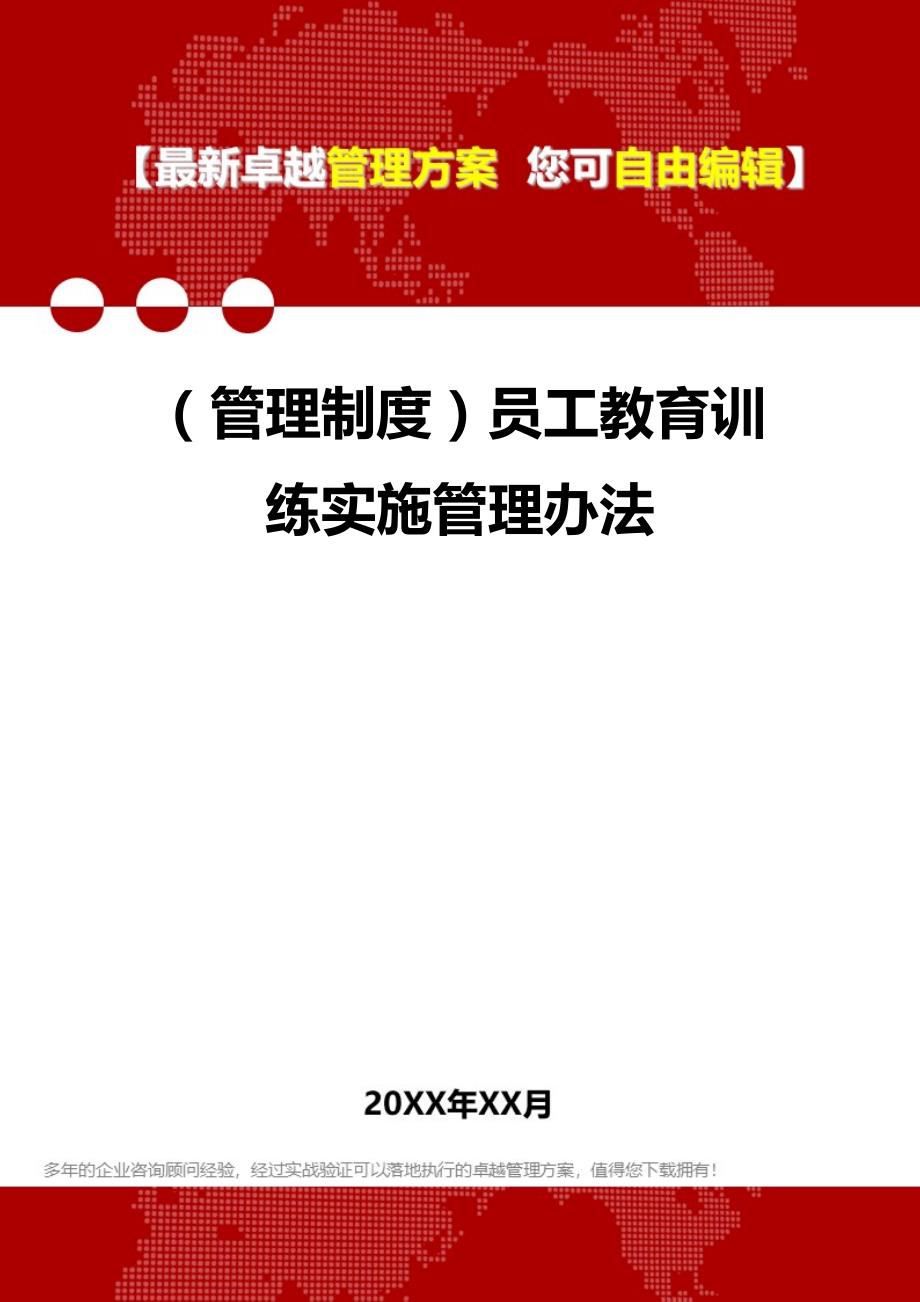 【最新卓越管理方案 您可自由编辑】

（管理制度）员工教育训练实施管理办法

20XX年XX月

多年的企业咨询顾问经验，经过实战验证可以落地执行的卓越管理方案，值得您下载拥有！